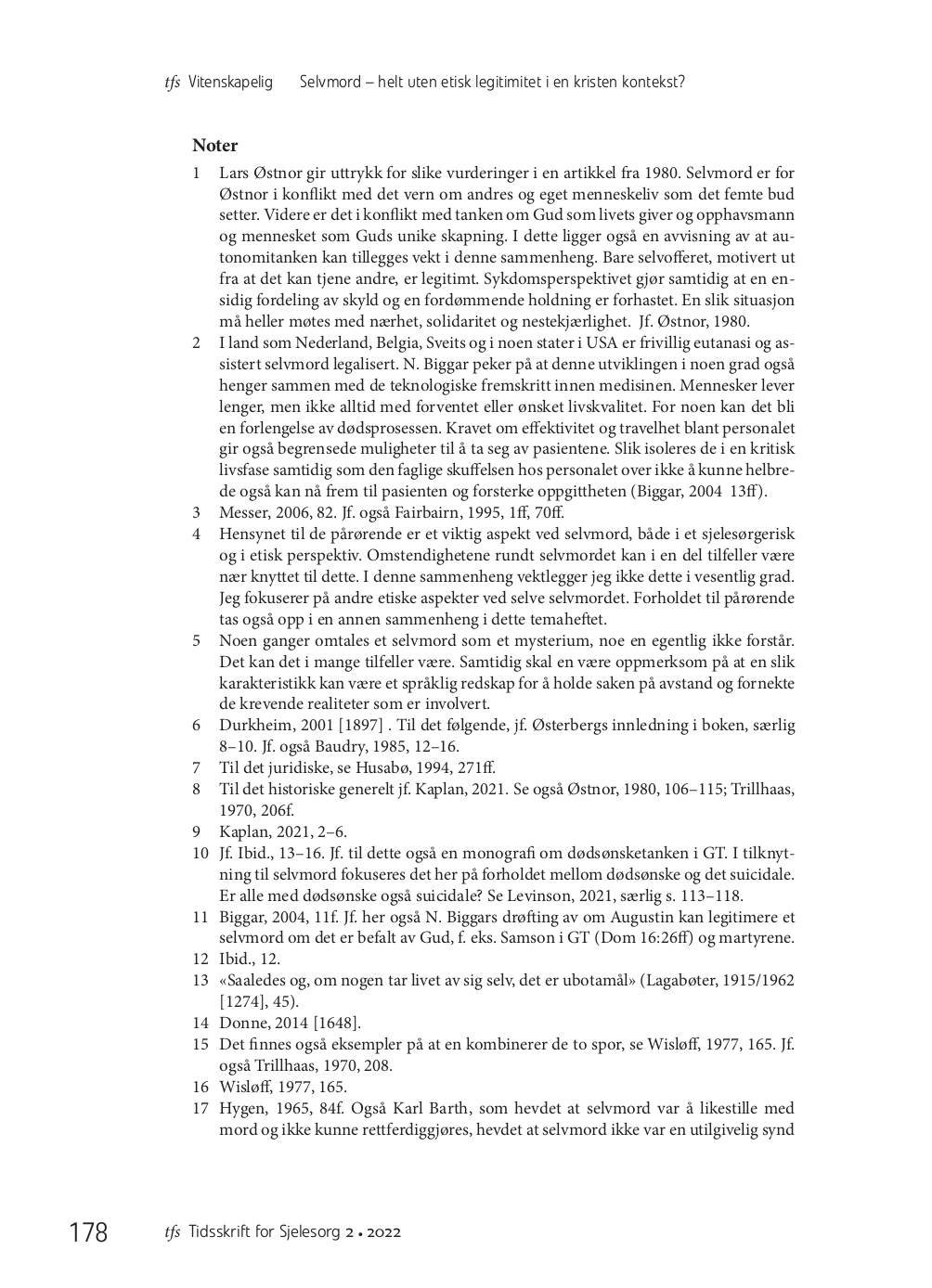 tfs Vitenskapelig Selvmord – helt uten etisk legitimitet i en kristen kontekst?

Noter

1 Lars Østnor gir uttrykk for slike vurderinger i en artikkel fra 1980. Selvmord er for Østnor i konflikt med det vern om andres og eget menneskeliv som det femte bud setter. Videre er det i konflikt med tanken om Gud som livets giver og opphavsmann og mennesket som Guds unike skapning. I dette ligger også en avvisning av at autonomitanken kan tillegges vekt i denne sammenheng. Bare selvofferet, motivert ut fra at det kan tjene andre, er legitimt. Sykdomsperspektivet gjør samtidig at en ensidig fordeling av skyld og en fordømmende holdning er forhastet. En slik situasjon må heller møtes med nærhet, solidaritet og nestekjærlighet. Jf. Østnor, 1980.

2 I land som Nederland, Belgia, Sveits og i noen stater i USA er frivillig eutanasi og assistert selvmord legalisert. N. Biggar peker på at denne utviklingen i noen grad også henger sammen med de teknologiske fremskritt innen medisinen. Mennesker lever lenger, men ikke alltid med forventet eller ønsket livskvalitet. For noen kan det bli en forlengelse av dødsprosessen. Kravet om effektivitet og travelhet blant personalet gir også begrensede muligheter til å ta seg av pasientene. Slik isoleres de i en kritisk livsfase samtidig som den faglige skuffelsen hos personalet over ikke å kunne helbrede også kan nå frem til pasienten og forsterke oppgittheten (Biggar, 2004 13ff).

3 Messer, 2006, 82. Jf. også Fairbairn, 1995, 1ff, 70ff.

4 Hensynet til de pårørende er et viktig aspekt ved selvmord, både i et sjelesørgerisk og i etisk perspektiv. Omstendighetene rundt selvmordet kan i en del tilfeller være nær knyttet til dette. I denne sammenheng vektlegger jeg ikke dette i vesentlig grad. Jeg fokuserer på andre etiske aspekter ved selve selvmordet. Forholdet til pårørende tas også opp i en annen sammenheng i dette temaheftet.

5 Noen ganger omtales et selvmord som et mysterium, noe en egentlig ikke forstår. Det kan det i mange tilfeller være. Samtidig skal en være oppmerksom på at en slik karakteristikk kan være et språklig redskap for å holde saken på avstand og fornekte de krevende realiteter som er involvert.

6 Durkheim, 2001 [1897] . Til det følgende, jf. Østerbergs innledning i boken, særlig 8–10. Jf. også Baudry, 1985, 12–16.

7 Til det juridiske, se Husabø, 1994, 271ff.

8 Til det historiske generelt jf. Kaplan, 2021. Se også Østnor, 1980, 106–115; Trillhaas, 1970, 206f.

9 Kaplan, 2021, 2–6.

10 Jf. Ibid., 13–16. Jf. til dette også en monografi om dødsønsketanken i GT. I tilknytning til selvmord fokuseres det her på forholdet mellom dødsønske og det suicidale. Er alle med dødsønske også suicidale? Se Levinson, 2021, særlig s. 113–118.

11 Biggar, 2004, 11f. Jf. her også N. Biggars drøfting av om Augustin kan legitimere et selvmord om det er befalt av Gud, f. eks. Samson i GT (Dom 16:26ff) og martyrene.

12 Ibid., 12.

13 «Saaledes og, om nogen tar livet av sig selv, det er ubotamål» (Lagabøter, 1915/1962 [1274], 45).

14 Donne, 2014 [1648].

15 Det finnes også eksempler på at en kombinerer de to spor, se Wisløff, 1977, 165. Jf. også Trillhaas, 1970, 208.

16 Wisløff, 1977, 165.

17 Hygen, 1965, 84f. Også Karl Barth, som hevdet at selvmord var å likestille med mord og ikke kunne rettferdiggjøres, hevdet at selvmord ikke var en utilgivelig synd

178 tfs Tidsskrift for Sjelesorg 2 • 2022